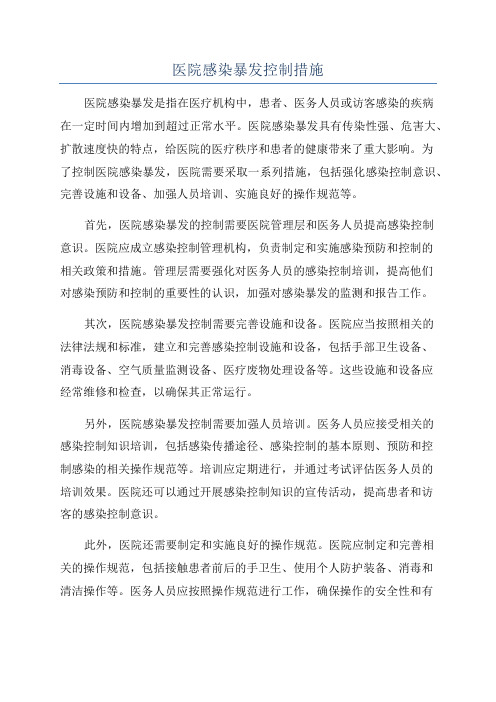 医院感染暴发控制措施

医院感染暴发是指在医疗机构中，患者、医务人员或访客感染的疾病在一定时间内增加到超过正常水平。医院感染暴发具有传染性强、危害大、扩散速度快的特点，给医院的医疗秩序和患者的健康带来了重大影响。为了控制医院感染暴发，医院需要采取一系列措施，包括强化感染控制意识、完善设施和设备、加强人员培训、实施良好的操作规范等。

首先，医院感染暴发的控制需要医院管理层和医务人员提高感染控制意识。医院应成立感染控制管理机构，负责制定和实施感染预防和控制的相关政策和措施。管理层需要强化对医务人员的感染控制培训，提高他们对感染预防和控制的重要性的认识，加强对感染暴发的监测和报告工作。

其次，医院感染暴发控制需要完善设施和设备。医院应当按照相关的法律法规和标准，建立和完善感染控制设施和设备，包括手部卫生设备、消毒设备、空气质量监测设备、医疗废物处理设备等。这些设施和设备应经常维修和检查，以确保其正常运行。

另外，医院感染暴发控制需要加强人员培训。医务人员应接受相关的感染控制知识培训，包括感染传播途径、感染控制的基本原则、预防和控制感染的相关操作规范等。培训应定期进行，并通过考试评估医务人员的培训效果。医院还可以通过开展感染控制知识的宣传活动，提高患者和访客的感染控制意识。

此外，医院还需要制定和实施良好的操作规范。医院应制定和完善相关的操作规范，包括接触患者前后的手卫生、使用个人防护装备、消毒和清洁操作等。医务人员应按照操作规范进行工作，确保操作的安全性和有